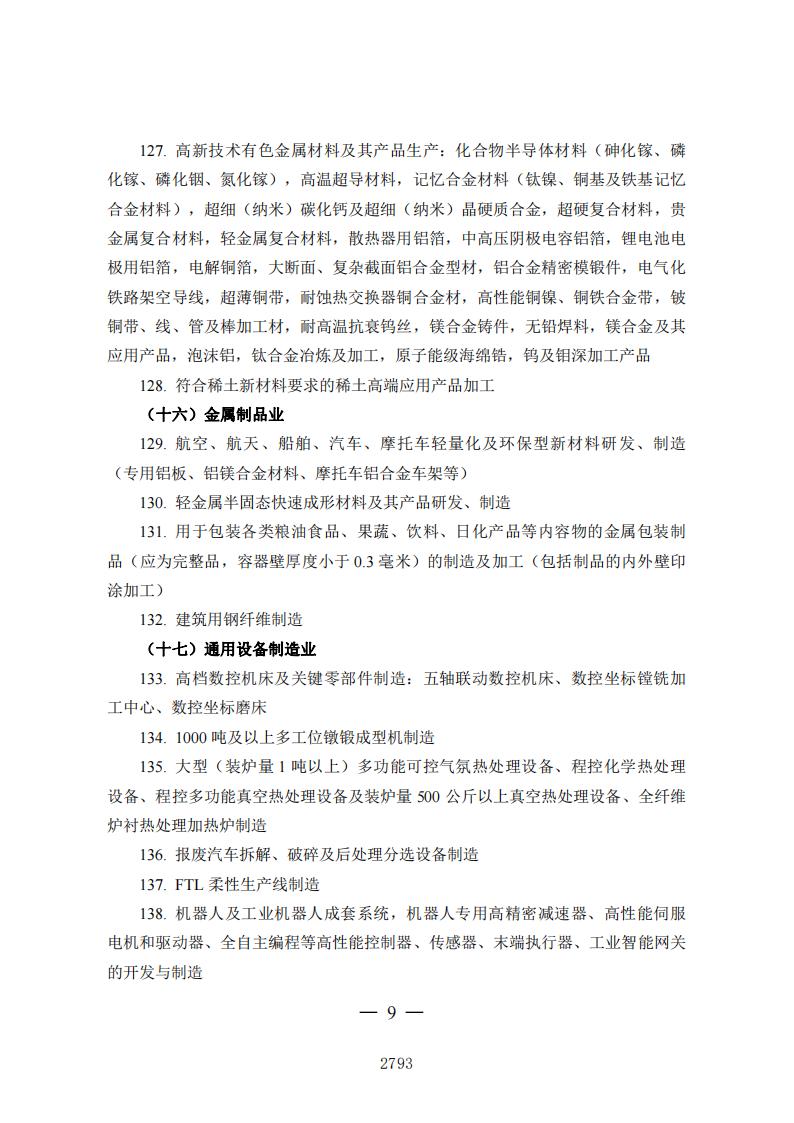 127. 高新技术有色金属材料及其产品生产：化合物半导体材料（砷化镓、磷化镓、磷化铟、氮化镓），高温超导材料，记忆合金材料（钛镍、铜基及铁基记忆合金材料），超细（纳米）碳化钙及超细（纳米）晶硬质合金，超硬复合材料，贵金属复合材料，轻金属复合材料，散热器用铝箔，中高压阴极电容铝箔，锂电池电极用铝箔，电解铜箔，大断面、复杂截面铝合金型材，铝合金精密模锻件，电气化铁路架空导线，超薄铜带，耐蚀热交换器铜合金材，高性能铜镍、铜铁合金带，铍铜带、线、管及棒加工材，耐高温抗衰钨丝，镁合金铸件，无铅焊料，镁合金及其应用产品，泡沫铝，钛合金冶炼及加工，原子能级海绵锆，钨及钼深加工产品

128. 符合稀土新材料要求的稀土高端应用产品加工

（十六）金属制品业

129. 航空、航天、船舶、汽车、摩托车轻量化及环保型新材料研发、制造（专用铝板、铝镁合金材料、摩托车铝合金车架等）

130. 轻金属半固态快速成形材料及其产品研发、制造

131. 用于包装各类粮油食品、果蔬、饮料、日化产品等内容物的金属包装制品（应为完整品，容器壁厚度小于 0.3 毫米）的制造及加工（包括制品的内外壁印涂加工）

132. 建筑用钢纤维制造

（十七）通用设备制造业

133. 高档数控机床及关键零部件制造：五轴联动数控机床、数控坐标镗铣加工中心、数控坐标磨床

134. 1000 吨及以上多工位镦锻成型机制造

135. 大型（装炉量 1 吨以上）多功能可控气氛热处理设备、程控化学热处理设备、程控多功能真空热处理设备及装炉量 500 公斤以上真空热处理设备、全纤维炉衬热处理加热炉制造

136. 报废汽车拆解、破碎及后处理分选设备制造

137. FTL 柔性生产线制造

138. 机器人及工业机器人成套系统，机器人专用高精密减速器、高性能伺服电机和驱动器、全自主编程等高性能控制器、传感器、末端执行器、工业智能网关的开发与制造

— 9 —

2793